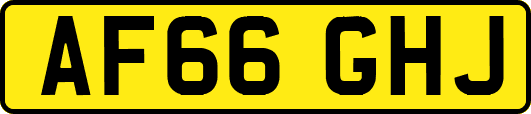 AF66 GHJ